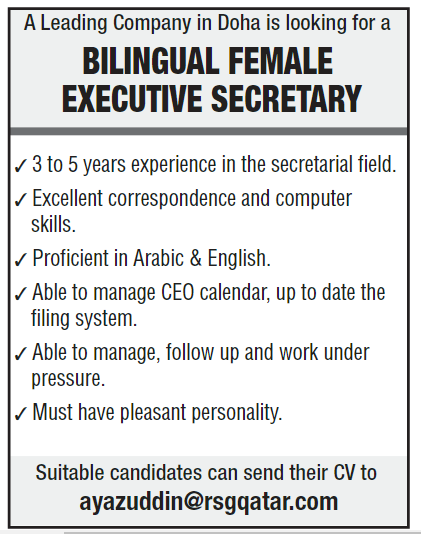 A Leading Company in Doha is looking for a

BILINGUAL FEMALE EXECUTIVE SECRETARY

✓ 3 to 5 years experience in the secretarial field.

✓ Excellent correspondence and computer skills.

✓ Proficient in Arabic & English.

✓ Able to manage CEO calendar, up to date the filing system.

✓ Able to manage, follow up and work under pressure.

✓ Must have pleasant personality.

Suitable candidates can send their CV to
ayazuddin@rsgqatar.com